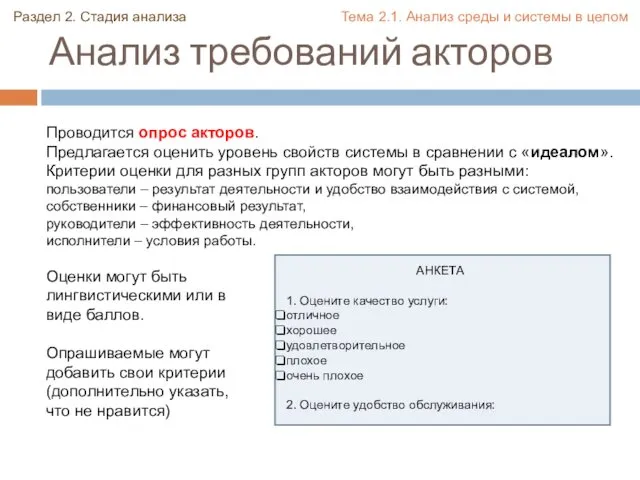 Раздел 2. Стадия анализа

Тема 2.1. Анализ среды и системы в целом

Анализ требований акторов

Проводится опрос акторов.
Предлагается оценить уровень свойств системы в сравнении с «идеалом».
Критерии оценки для разных групп акторов могут быть разными:
пользователи – результат деятельности и удобство взаимодействия с системой,
собственники – финансовый результат,
руководители – эффективность деятельности,
исполнители – условия работы.

Оценки могут быть лингвистическими или в виде баллов.

Опрашиваемые могут добавить свои критерии (дополнительно указать, что не нравится)

АНКЕТА

1. Оцените качество услуги:
❑отличное
❑хорошее
❑удовлетворительное
❑плохое
❑очень плохое

2. Оцените удобство обслуживания: